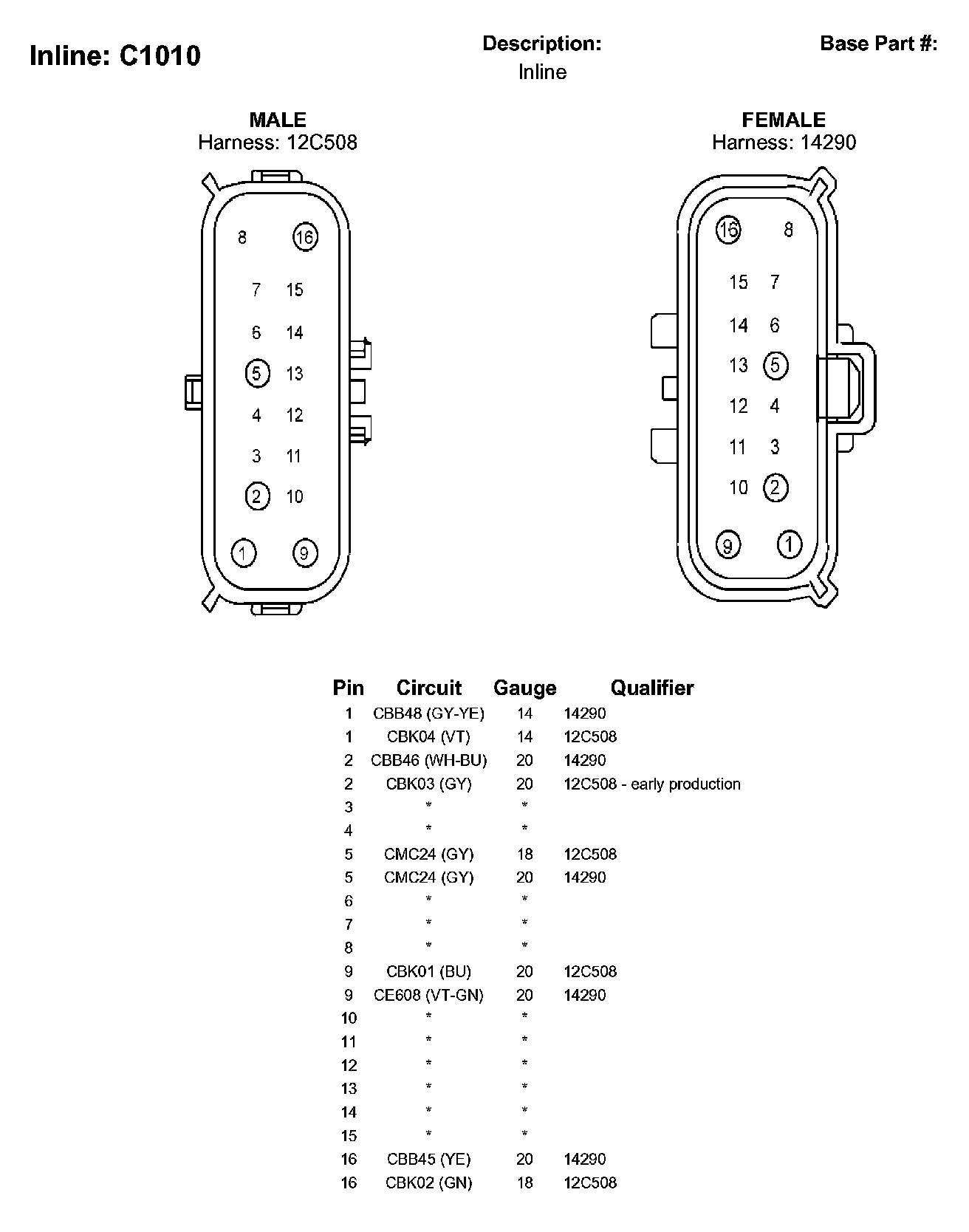 Inline: C1010

Description:
Inline

Base Part #:

MALE
Harness: 12C508

8 16
7 15
6 14
5 13
4 12
3 11
2 10
1 9

FEMALE
Harness: 14290

16 8
15 7
14 6
13 5
12 4
11 3
10 2
9 1

| Pin | Circuit | Gauge | Qualifier |
|---|---|---|---|
| 1 | CBB48 (GY-YE) | 14 | 14290 |
| 1 | CBK04 (VT) | 14 | 12C508 |
| 2 | CBB46 (WH-BU) | 20 | 14290 |
| 2 | CBK03 (GY) | 20 | 12C508 - early production |
| 3 | * | * | |
| 4 | * | * | |
| 5 | CMC24 (GY) | 18 | 12C508 |
| 5 | CMC24 (GY) | 20 | 14290 |
| 6 | * | * | |
| 7 | * | * | |
| 8 | * | * | |
| 9 | CBK01 (BU) | 20 | 12C508 |
| 9 | CE608 (VT-GN) | 20 | 14290 |
| 10 | * | * | |
| 11 | * | * | |
| 12 | * | * | |
| 13 | * | * | |
| 14 | * | * | |
| 15 | * | * | |
| 16 | CBB45 (YE) | 20 | 14290 |
| 16 | CBK02 (GN) | 18 | 12C508 |